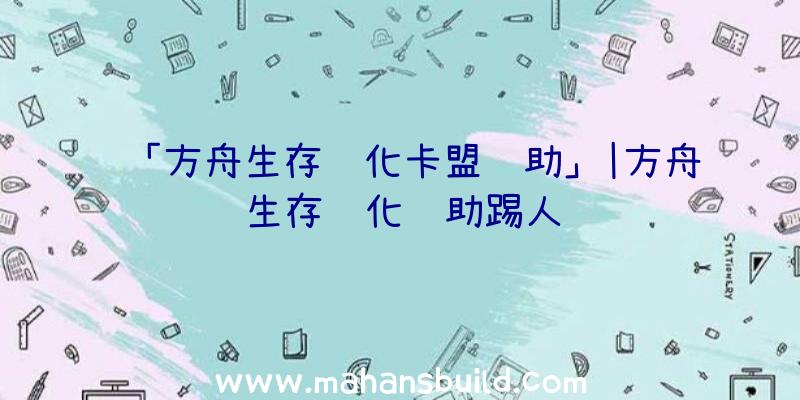 「方舟生存 化卡盟 助」|方舟生存 化 助踢人

STATIONERY

www.mahansbuild.com